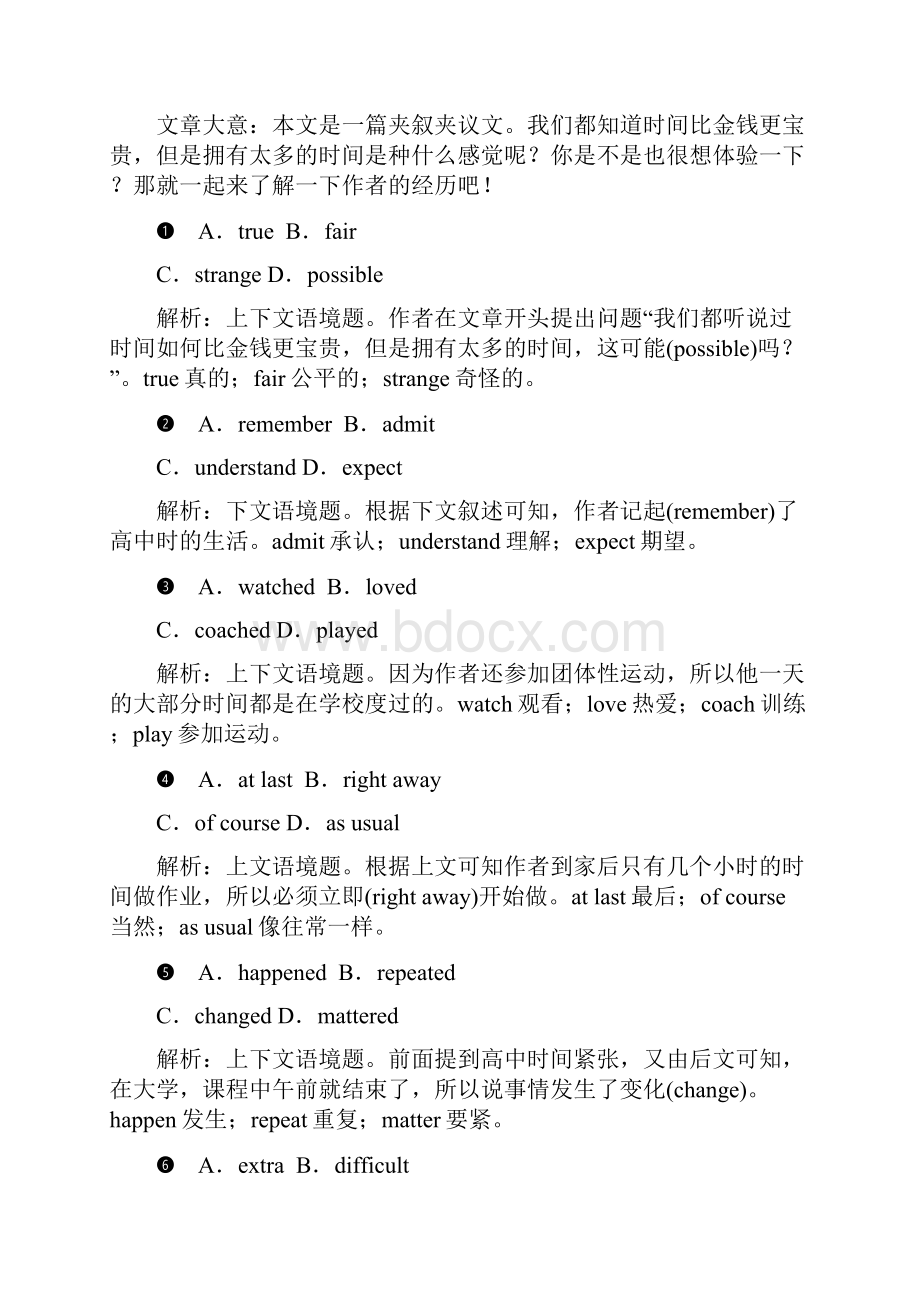 文章大意：本文是一篇夹叙夹议文。我们都知道时间比金钱更宝贵，但是拥有太多的时间是种什么感觉呢？你是不是也很想体验一下？那就一起来了解一下作者的经历吧！

❶ A．true B．fair

C．strange D．possible

解析：上下文语境题。作者在文章开头提出问题“我们都听说过时间如何比金钱更宝贵，但是拥有太多的时间，这可能(possible)吗？”。true 真的；fair 公平的；strange 奇怪的。

❷ A．remember B．admit

C．understand D．expect

解析：下文语境题。根据下文叙述可知，作者记起(remember)了高中时的生活。admit 承认；understand 理解；expect 期望。

❸ A．watched B．loved

C．coached D．played

解析：上下文语境题。因为作者还参加团体性运动，所以他一天的大部分时间都是在学校度过的。watch 观看；love 热爱；coach 训练；play 参加运动。

❹ A．at last B．right away

C．of course D．as usual

解析：上文语境题。根据上文可知作者到家后只有几个小时的时间做作业，所以必须立即(right away)开始做。at last 最后；of course 当然；as usual 像往常一样。

❺ A．happened B．repeated

C．changed D．mattered

解析：上下文语境题。前面提到高中时间紧张，又由后文可知，在大学，课程中午前就结束了，所以说事情发生了变化(change)。happen 发生；repeat 重复；matter 要紧。

❻ A．extra B．difficult

www.bdocx.com